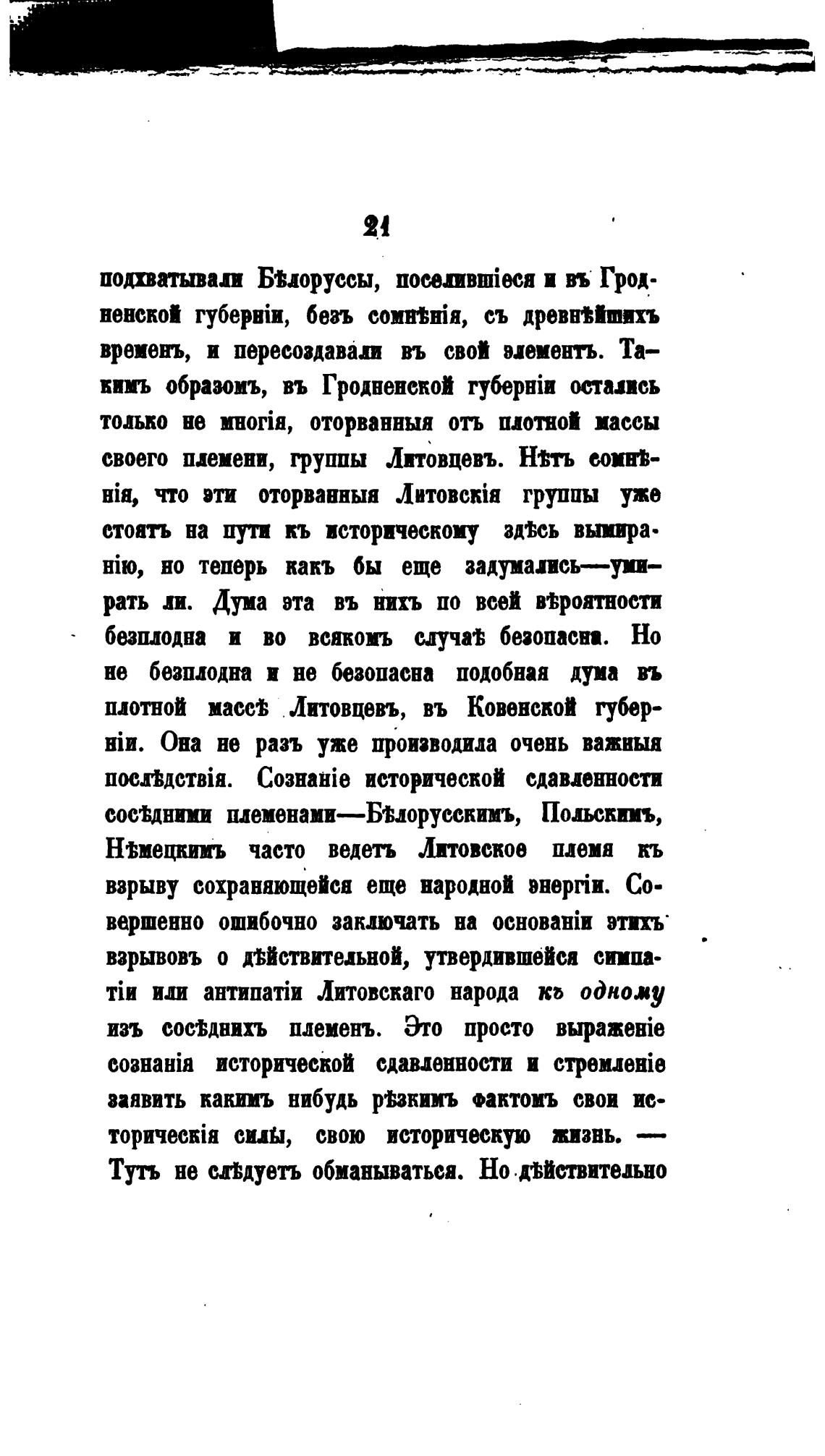 21

подхватывали Бѣлоруссы, поселившіеся и въ Гродненской губерніи, безъ сомнѣнія, съ древнѣйшихъ временъ, и пересоздавали въ свой элементъ. Такимъ образомъ, въ Гродненской губерніи остались только не многія, оторванныя отъ плотной массы своего племени, группы Литовцевъ. Нѣтъ сомнѣнія, что эти оторванныя Литовскія группы уже стоятъ на пути къ историческому здѣсь вымиранію, но теперь какъ бы еще задумались—умирать ли. Дума эта въ нихъ по всей вѣроятности безплодна и во всякомъ случаѣ безопасна. Но не безплодна и не безопасна подобная дума въ плотной массѣ Литовцевъ, въ Ковенской губерніи. Она не разъ уже производила очень важныя послѣдствія. Сознаніе исторической сдавленности сосѣдними племенами—Бѣлорусскимъ, Польскимъ, Нѣмецкимъ часто ведетъ Литовское племя къ взрыву сохраняющейся еще народной энергіи. Совершенно ошибочно заключать на основаніи этихъ взрывовъ о дѣйствительной, утвердившейся симпатіи или антипатіи Литовскаго народа къ одному изъ сосѣднихъ племенъ. Это просто выраженіе сознанія исторической сдавленности и стремленіе заявить какимъ нибудь рѣзкимъ фактомъ свои историческія силы, свою историческую жизнь. — Тутъ не слѣдуетъ обманываться. Но дѣйствительно